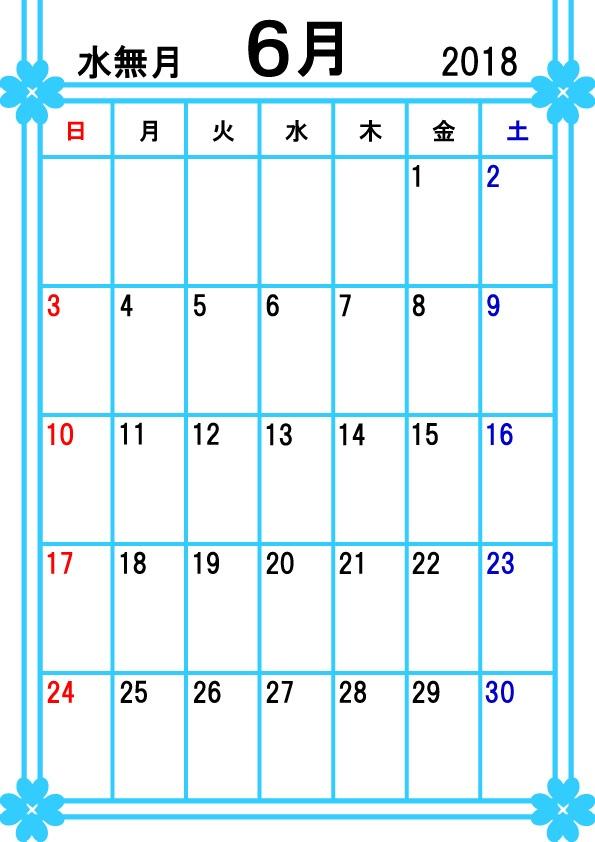 水無月 6月 2018

| 日 | 月 | 火 | 水 | 木 | 金 | 土 |
|---|---|---|---|---|---|---|
| | | | | | 1 | 2 |
| 3 | 4 | 5 | 6 | 7 | 8 | 9 |
| 10 | 11 | 12 | 13 | 14 | 15 | 16 |
| 17 | 18 | 19 | 20 | 21 | 22 | 23 |
| 24 | 25 | 26 | 27 | 28 | 29 | 30 |